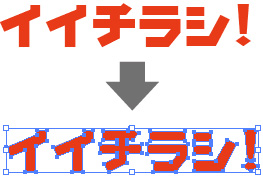 イイチラシ！

イイチラシ！